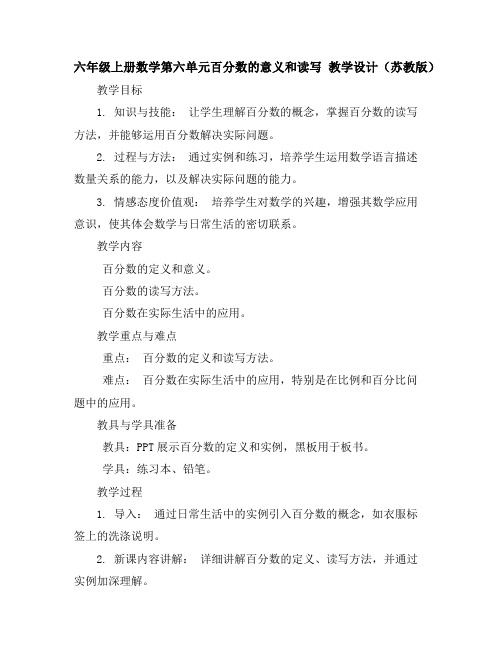 六年级上册数学第六单元百分数的意义和读写 教学设计（苏教版）

教学目标

1. 知识与技能： 让学生理解百分数的概念，掌握百分数的读写方法，并能够运用百分数解决实际问题。

2. 过程与方法： 通过实例和练习，培养学生运用数学语言描述数量关系的能力，以及解决实际问题的能力。

3. 情感态度价值观： 培养学生对数学的兴趣，增强其数学应用意识，使其体会数学与日常生活的密切联系。

教学内容

百分数的定义和意义。

百分数的读写方法。

百分数在实际生活中的应用。

教学重点与难点

重点： 百分数的定义和读写方法。

难点： 百分数在实际生活中的应用，特别是在比例和百分比问题中的应用。

教具与学具准备

教具：PPT 展示百分数的定义和实例，黑板用于板书。

学具：练习本、铅笔。

教学过程

1. 导入： 通过日常生活中的实例引入百分数的概念，如衣服标签上的洗涤说明。

2. 新课内容讲解： 详细讲解百分数的定义、读写方法，并通过实例加深理解。